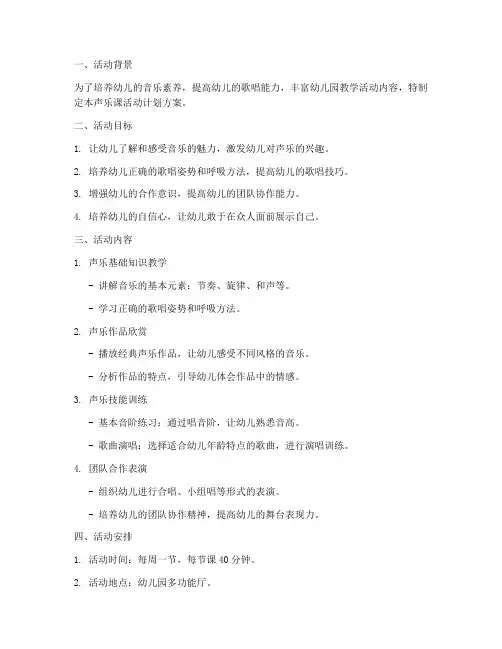 一、活动背景

为了培养幼儿的音乐素养，提高幼儿的歌唱能力，丰富幼儿园教学活动内容，特制定本声乐课活动计划方案。

二、活动目标

1. 让幼儿了解和感受音乐的魅力，激发幼儿对声乐的兴趣。

2. 培养幼儿正确的歌唱姿势和呼吸方法，提高幼儿的歌唱技巧。

3. 增强幼儿的合作意识，提高幼儿的团队协作能力。

4. 培养幼儿的自信心，让幼儿敢于在众人面前展示自己。

三、活动内容

1. 声乐基础知识教学

- 讲解音乐的基本元素：节奏、旋律、和声等。

- 学习正确的歌唱姿势和呼吸方法。

2. 声乐作品欣赏

- 播放经典声乐作品，让幼儿感受不同风格的音乐。

- 分析作品的特点，引导幼儿体会作品中的情感。

3. 声乐技能训练

- 基本音阶练习：通过唱音阶，让幼儿熟悉音高。

- 歌曲演唱：选择适合幼儿年龄特点的歌曲，进行演唱训练。

4. 团队合作表演

- 组织幼儿进行合唱、小组唱等形式的表演。

- 培养幼儿的团队协作精神，提高幼儿的舞台表现力。

四、活动安排

1. 活动时间：每周一节，每节课 40 分钟。

2. 活动地点：幼儿园多功能厅。